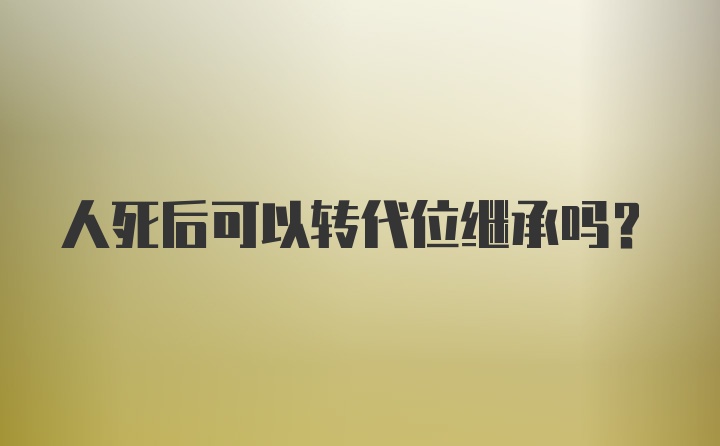 人死后可以转代位继承吗？